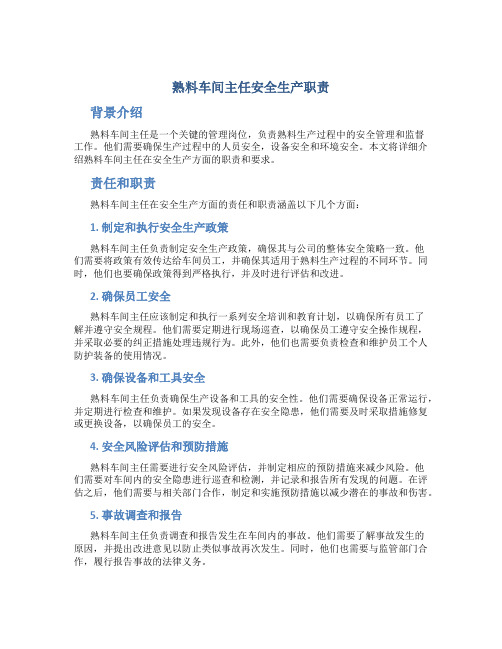 熟料车间主任安全生产职责

背景介绍

熟料车间主任是一个关键的管理岗位，负责熟料生产过程中的安全管理和监督工作。他们需要确保生产过程中的人员安全，设备安全和环境安全。本文将详细介绍熟料车间主任在安全生产方面的职责和要求。

责任和职责

熟料车间主任在安全生产方面的责任和职责涵盖以下几个方面：

1. 制定和执行安全生产政策

熟料车间主任负责制定安全生产政策，确保其与公司的整体安全策略一致。他们需要将政策有效传达给车间员工，并确保其适用于熟料生产过程的不同环节。同时，他们也要确保政策得到严格执行，并及时进行评估和改进。

2. 确保员工安全

熟料车间主任应该制定和执行一系列安全培训和教育计划，以确保所有员工了解并遵守安全规程。他们需要定期进行现场巡查，以确保员工遵守安全操作规程，并采取必要的纠正措施处理违规行为。此外，他们也需要负责检查和维护员工个人防护装备的使用情况。

3. 确保设备和工具安全

熟料车间主任负责确保生产设备和工具的安全性。他们需要确保设备正常运行，并定期进行检查和维护。如果发现设备存在安全隐患，他们需要及时采取措施修复或更换设备，以确保员工的安全。

4. 安全风险评估和预防措施

熟料车间主任需要进行安全风险评估，并制定相应的预防措施来减少风险。他们需要对车间内的安全隐患进行巡查和检测，并记录和报告所有发现的问题。在评估之后，他们需要与相关部门合作，制定和实施预防措施以减少潜在的事故和伤害。

5. 事故调查和报告

熟料车间主任负责调查和报告发生在车间内的事故。他们需要了解事故发生的原因，并提出改进意见以防止类似事故再次发生。同时，他们也需要与监管部门合作，履行报告事故的法律义务。